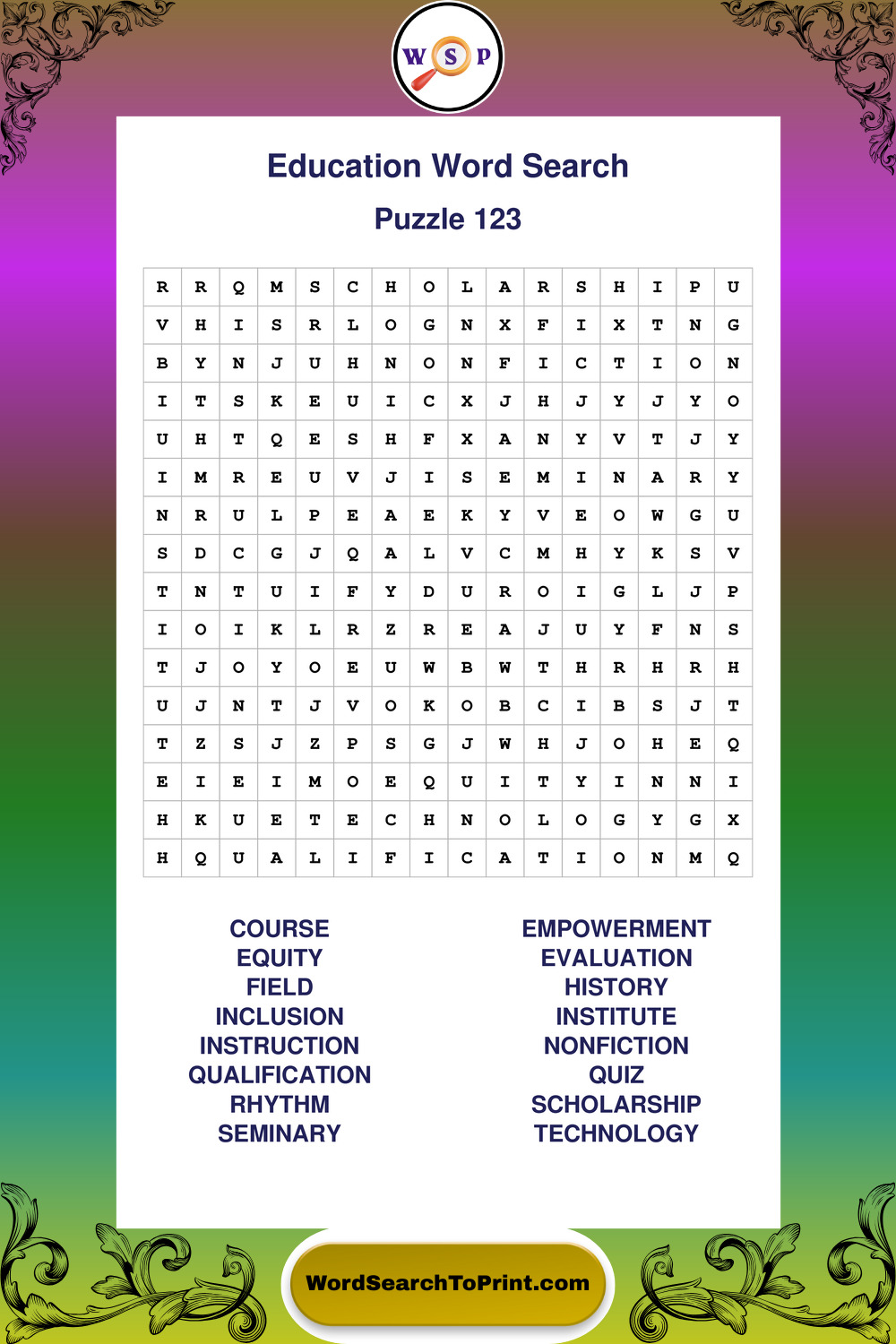 W S P

Education Word Search

Puzzle 123

| R | R | Q | M | S | C | H | O | L | A | R | S | H | I | P | U |
|---|---|---|---|---|---|---|---|---|---|---|---|---|---|---|---|
| V | H | I | S | R | L | O | G | N | X | F | I | X | T | N | G |
| B | Y | N | J | U | H | N | O | N | F | I | C | T | I | O | N |
| I | T | S | K | E | U | I | C | X | J | H | J | Y | J | Y | O |
| U | H | T | Q | E | S | H | F | X | A | N | Y | V | T | J | Y |
| I | M | R | E | U | V | J | I | S | E | M | I | N | A | R | Y |
| N | R | U | L | P | E | A | E | K | Y | V | E | O | W | G | U |
| S | D | C | G | J | Q | A | L | V | C | M | H | Y | K | S | V |
| T | N | T | U | I | F | Y | D | U | R | O | I | G | L | J | P |
| I | O | I | K | L | R | Z | R | E | A | J | U | Y | F | N | S |
| T | J | O | Y | O | E | U | W | B | W | T | H | R | H | R | H |
| U | J | N | T | J | V | O | K | O | B | C | I | B | S | J | T |
| T | Z | S | J | Z | P | S | G | J | W | H | J | O | H | E | Q |
| E | I | E | I | M | O | E | Q | U | I | T | Y | I | N | N | I |
| H | K | U | E | T | E | C | H | N | O | L | O | G | Y | G | X |
| H | Q | U | A | L | I | F | I | C | A | T | I | O | N | M | Q |

COURSE
EQUITY
FIELD
INCLUSION
INSTRUCTION
QUALIFICATION
RHYTHM
SEMINARY

EMPOWERMENT
EVALUATION
HISTORY
INSTITUTE
NONFICTION
QUIZ
SCHOLARSHIP
TECHNOLOGY

WordSearchToPrint.com